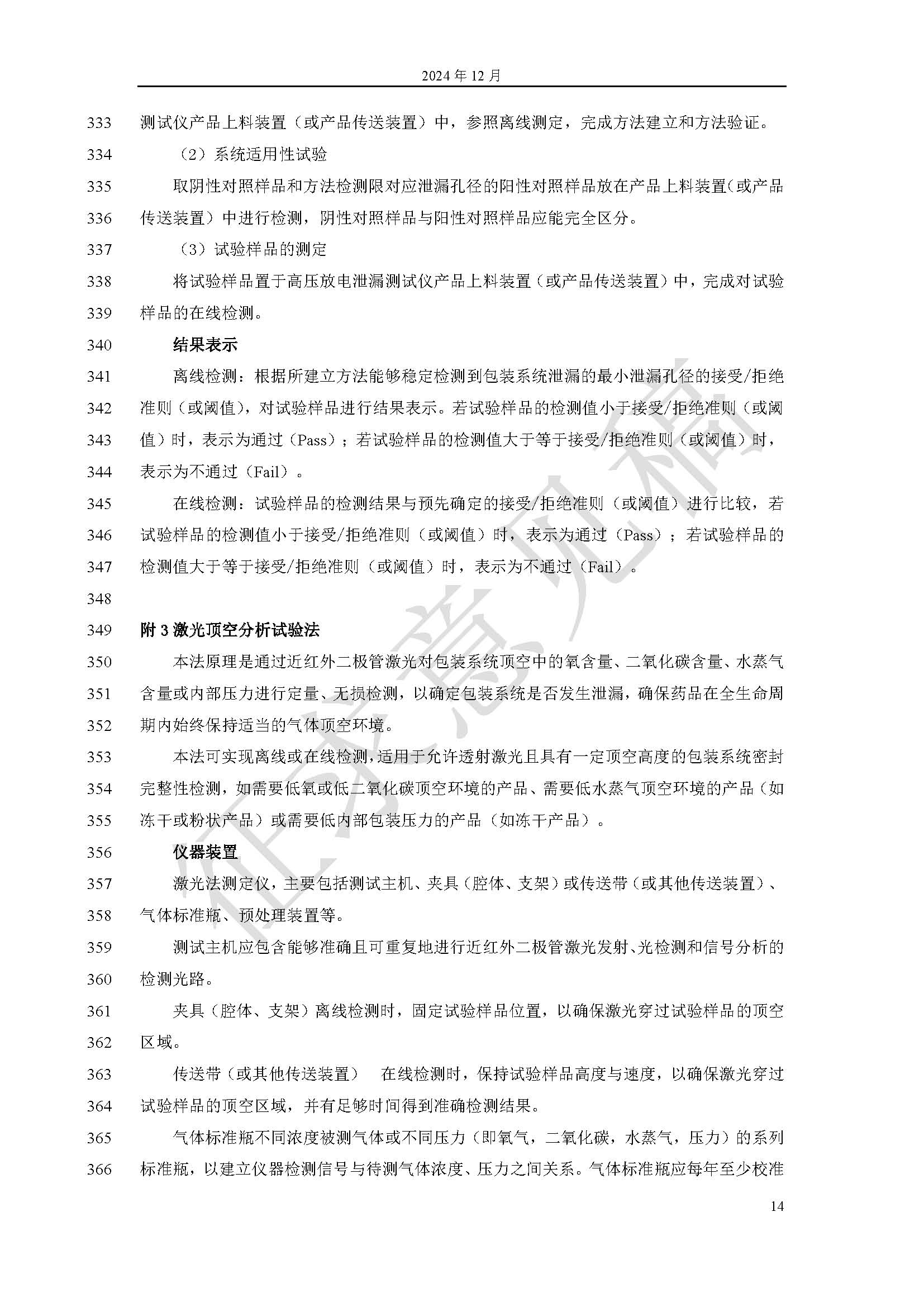 2024 年 12 月

333 测试仪产品上料装置（或产品传送装置）中，参照离线测定，完成方法建立和方法验证。

334 （2）系统适用性试验

335 取阴性对照样品和方法检测限对应泄漏孔径的阳性对照样品放在产品上料装置（或产品 336 传送装置）中进行检测，阴性对照样品与阳性对照样品应能完全区分。

337 （3）试验样品的测定

338 将试验样品置于高压放电泄漏测试仪产品上料装置（或产品传送装置）中，完成对试验 339 样品的在线检测。

340 结果表示

341 离线检测：根据所建立方法能够稳定检测到包装系统泄漏的最小泄漏孔径的接受/拒绝 342 准则（或阈值），对试验样品进行结果表示。若试验样品的检测值小于接受/拒绝准则（或阈 343 值）时，表示为通过（Pass）；若试验样品的检测值大于等于接受/拒绝准则（或阈值）时， 344 表示为不通过（Fail）。

345 在线检测：试验样品的检测结果与预先确定的接受/拒绝准则（或阈值）进行比较，若 346 试验样品的检测值小于接受/拒绝准则（或阈值）时，表示为通过（Pass）；若试验样品的 347 检测值大于等于接受/拒绝准则（或阈值）时，表示为不通过（Fail）。

348

349 附 3 激光顶空分析试验法

350 本法原理是通过近红外二极管激光对包装系统顶空中的氧含量、二氧化碳含量、水蒸气 351 含量或内部压力进行定量、无损检测，以确定包装系统是否发生泄漏，确保药品在全生命周 352 期内始终保持适当的气体顶空环境。

353 本法可实现离线或在线检测，适用于允许透射激光且具有一定顶空高度的包装系统密封 354 完整性检测，如需要低氧或低二氧化碳顶空环境的产品、需要低水蒸气顶空环境的产品（如 355 冻干或粉状产品）或需要低内部包装压力的产品（如冻干产品）。

356 仪器装置

357 激光法测定仪，主要包括测试主机、夹具（腔体、支架）或传送带（或其他传送装置）、 358 气体标准瓶、预处理装置等。

359 测试主机应包含能够准确且可重复地进行近红外二极管激光发射、光检测和信号分析的 360 检测光路。

361 夹具（腔体、支架）离线检测时，固定试验样品位置，以确保激光穿过试验样品的顶空 362 区域。

363 传送带（或其他传送装置） 在线检测时，保持试验样品高度与速度，以确保激光穿过 364 试验样品的顶空区域，并有足够时间得到准确检测结果。

365 气体标准瓶不同浓度被测气体或不同压力（即氧气，二氧化碳，水蒸气，压力）的系列 366 标准瓶，以建立仪器检测信号与待测气体浓度、压力之间关系。气体标准瓶应每年至少校准

征求意见稿

14